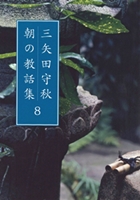 三矢田守秋

朝の教話集

8